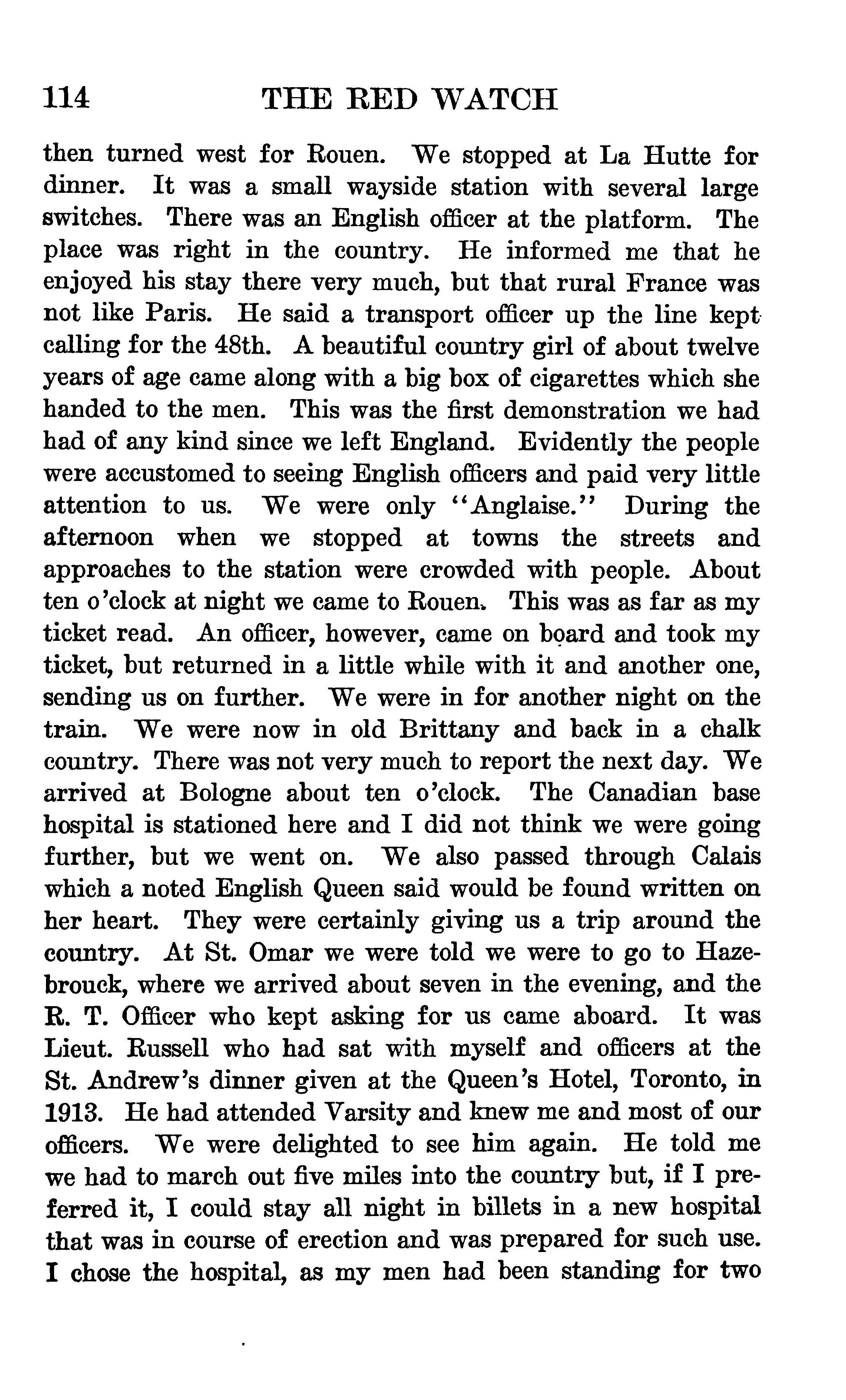 114 THE RED WATCH

then turned west for Rouen. We stopped at La Hutte for dinner. It was a small wayside station with several large switches. There was an English officer at the platform. The place was right in the country. He informed me that he enjoyed his stay there very much, but that rural France was not like Paris. He said a transport officer up the line kept calling for the 48th. A beautiful country girl of about twelve years of age came along with a big box of cigarettes which she handed to the men. This was the first demonstration we had had of any kind since we left England. Evidently the people were accustomed to seeing English officers and paid very little attention to us. We were only "Anglaise." During the afternoon when we stopped at towns the streets and approaches to the station were crowded with people. About ten o'clock at night we came to Rouen. This was as far as my ticket read. An officer, however, came on board and took my ticket, but returned in a little while with it and another one, sending us on further. We were in for another night on the train. We were now in old Brittany and back in a chalk country. There was not very much to report the next day. We arrived at Bologne about ten o'clock. The Canadian base hospital is stationed here and I did not think we were going further, but we went on. We also passed through Calais which a noted English Queen said would be found written on her heart. They were certainly giving us a trip around the country. At St. Omar we were told we were to go to Hazebrouck, where we arrived about seven in the evening, and the R. T. Officer who kept asking for us came aboard. It was Lieut. Russell who had sat with myself and officers at the St. Andrew's dinner given at the Queen's Hotel, Toronto, in 1913. He had attended Varsity and knew me and most of our officers. We were delighted to see him again. He told me we had to march out five miles into the country but, if I preferred it, I could stay all night in billets in a new hospital that was in course of erection and was prepared for such use. I chose the hospital, as my men had been standing for two